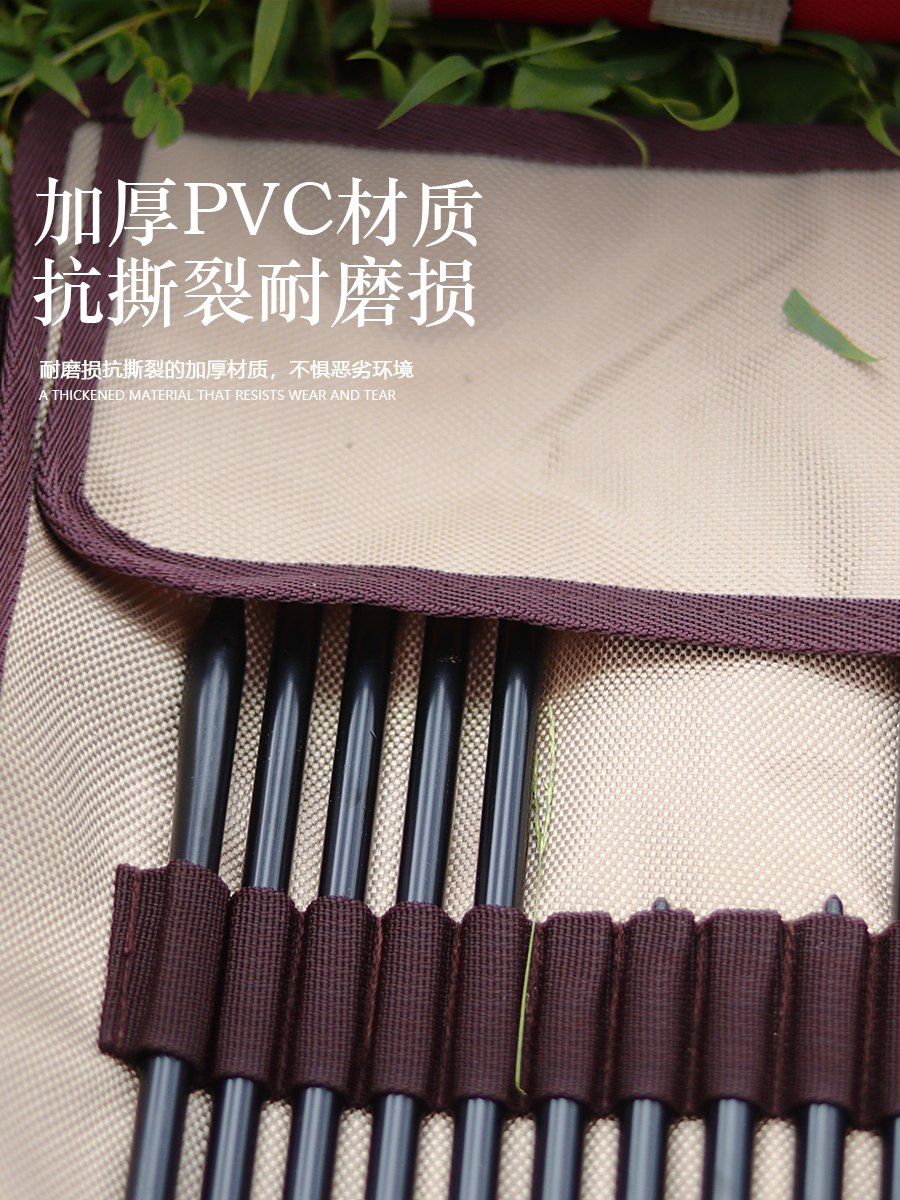 加厚PVC材质
抗撕裂耐磨损

耐磨损抗撕裂的加厚材质，不惧恶劣环境
A THICKENED MATERIAL THAT RESISTS WEAR AND TEAR